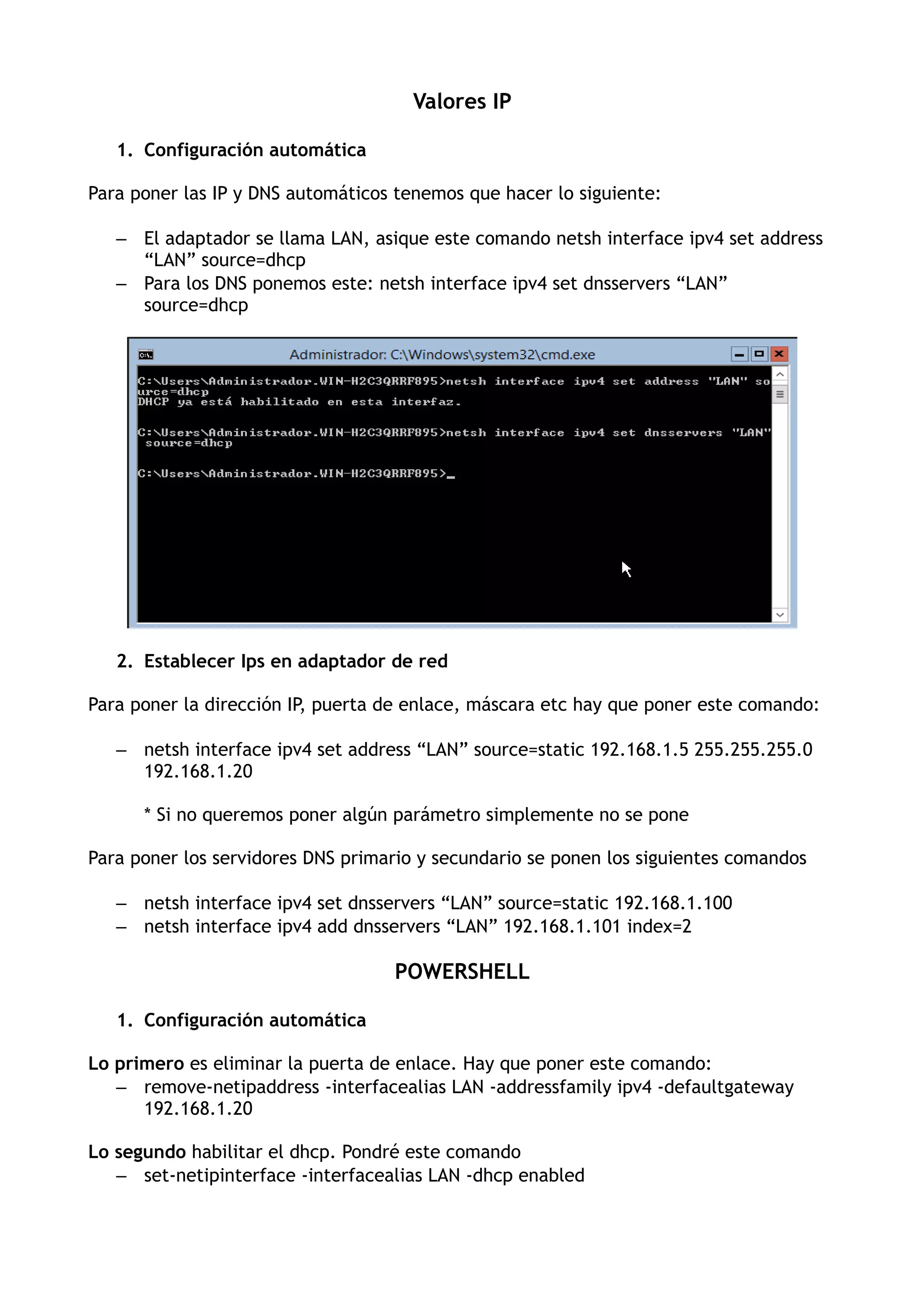 Valores IP

1. Configuración automática

Para poner las IP y DNS automáticos tenemos que hacer lo siguiente:

– El adaptador se llama LAN, asique este comando netsh interface ipv4 set address “LAN” source=dhcp
– Para los DNS ponemos este: netsh interface ipv4 set dnsservers “LAN” source=dhcp

Administrador: C:\Windows\system32\cmd.exe

C:\Users\Administrador.WIN-H2C3QRRF895>netsh interface ipv4 set address "LAN" source=dhcp
DHCP ya está habilitado en esta interfaz.

C:\Users\Administrador.WIN-H2C3QRRF895>netsh interface ipv4 set dnsservers "LAN" source=dhcp

C:\Users\Administrador.WIN-H2C3QRRF895>_

2. Establecer Ips en adaptador de red

Para poner la dirección IP, puerta de enlace, máscara etc hay que poner este comando:

– netsh interface ipv4 set address “LAN” source=static 192.168.1.5 255.255.255.0 192.168.1.20

* Si no queremos poner algún parámetro simplemente no se pone

Para poner los servidores DNS primario y secundario se ponen los siguientes comandos

– netsh interface ipv4 set dnsservers “LAN” source=static 192.168.1.100
– netsh interface ipv4 add dnsservers “LAN” 192.168.1.101 index=2

POWERSHELL

1. Configuración automática

Lo primero es eliminar la puerta de enlace. Hay que poner este comando:
– remove-netipaddress -interfacealias LAN -addressfamily ipv4 -defaultgateway 192.168.1.20

Lo segundo habilitar el dhcp. Pondré este comando
– set-netipinterface -interfacealias LAN -dhcp enabled